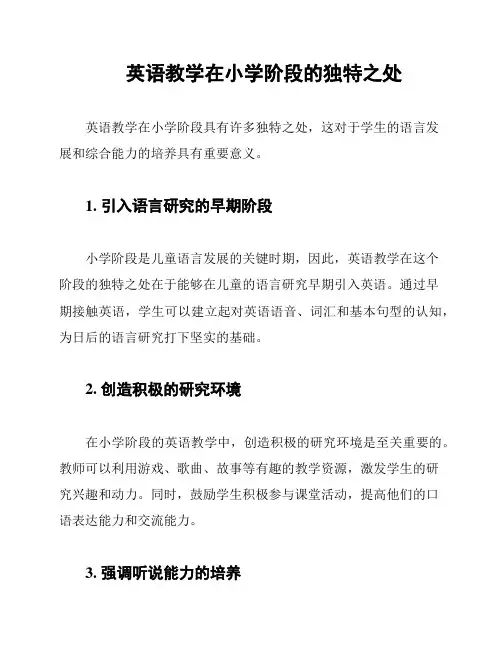 英语教学在小学阶段的独特之处

英语教学在小学阶段具有许多独特之处，这对于学生的语言发展和综合能力的培养具有重要意义。

1. 引入语言研究的早期阶段

小学阶段是儿童语言发展的关键时期，因此，英语教学在这个阶段的独特之处在于能够在儿童的语言研究早期引入英语。通过早期接触英语，学生可以建立起对英语语音、词汇和基本句型的认知，为日后的语言研究打下坚实的基础。

2. 创造积极的研究环境

在小学阶段的英语教学中，创造积极的研究环境是至关重要的。教师可以利用游戏、歌曲、故事等有趣的教学资源，激发学生的研究兴趣和动力。同时，鼓励学生积极参与课堂活动，提高他们的口语表达能力和交流能力。

3. 强调听说能力的培养